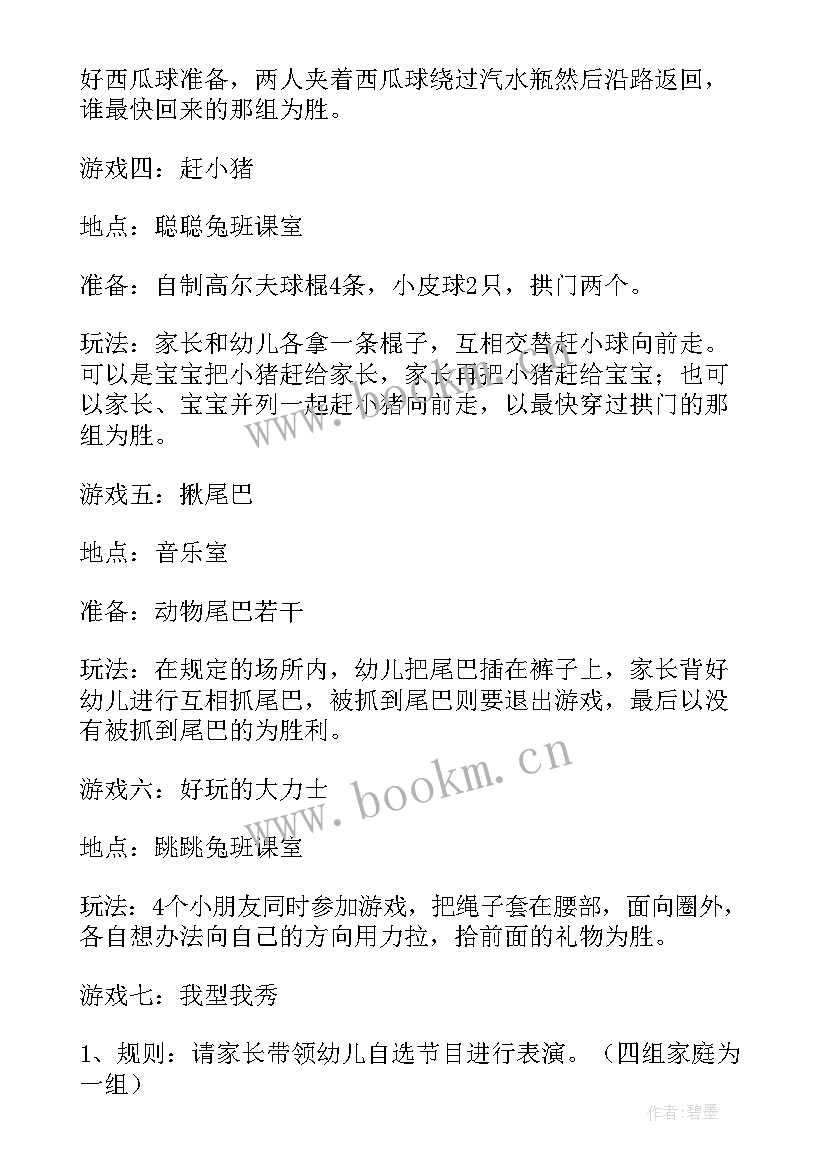 好西瓜球准备，两人夹着西瓜球绕过汽水瓶然后沿路返回，谁最快回来的那组为胜。

游戏四：赶小猪

地点：聪聪兔班课室

准备：自制高尔夫球棍4条，小皮球2只，拱门两个。

玩法：家长和幼儿各拿一条棍子，互相交替赶小球向前走。可以是宝宝把小猪赶给家长，家长再把小猪赶给宝宝；也可以家长、宝宝并列一起赶小猪向前走，以最快穿过拱门的那组为胜。

游戏五：揪尾巴

地点：音乐室

准备：动物尾巴若干

玩法：在规定的场所内，幼儿把尾巴插在裤子上，家长背好幼儿进行互相抓尾巴，被抓到尾巴则要退出游戏，最后以没有被抓到尾巴的为胜利。

游戏六：好玩的大力士

地点：跳跳兔班课室

玩法：4个小朋友同时参加游戏，把绳子套在腰部，面向圈外，各自想办法向自己的方向用力拉，拾前面的礼物为胜。

游戏七：我型我秀

1、规则：请家长带领幼儿自选节目进行表演。（四组家庭为一组）

www.bookm.cn

作者：碧墨